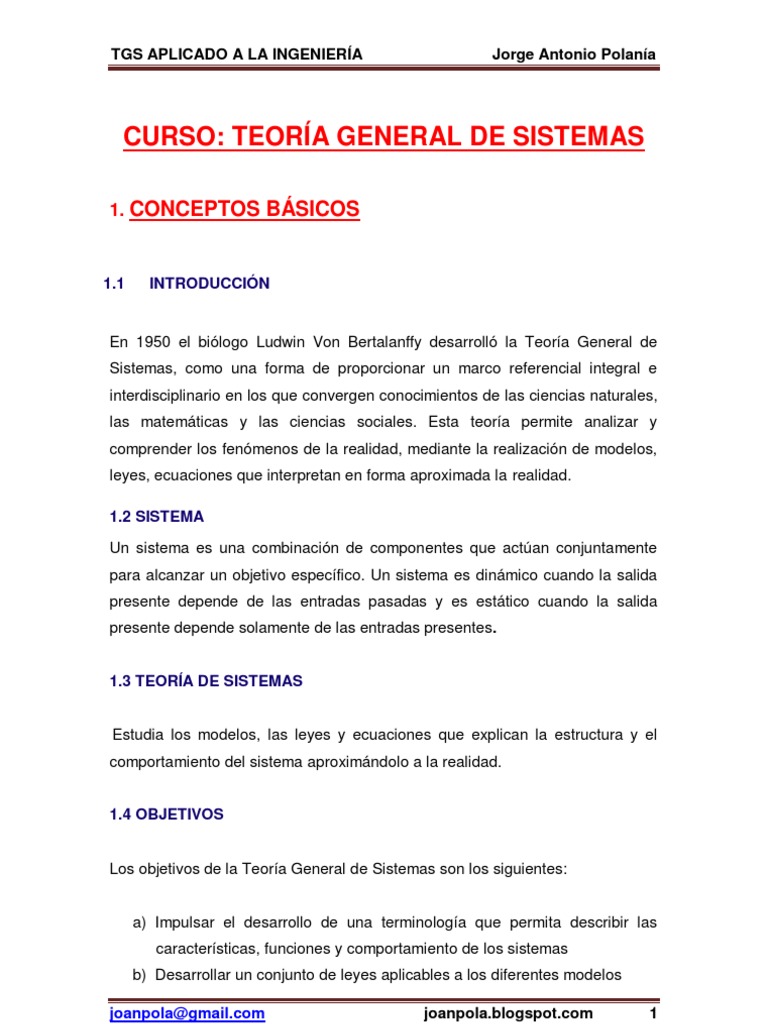 TGS APLICADO A LA INGENIERÍA Jorge Antonio Polanía

CURSO: TEORÍA GENERAL DE SISTEMAS

1. CONCEPTOS BÁSICOS

1.1 INTRODUCCIÓN

En 1950 el biólogo Ludwin Von Bertalanffy desarrolló la Teoría General de Sistemas, como una forma de proporcionar un marco referencial integral e interdisciplinario en los que convergen conocimientos de las ciencias naturales, las matemáticas y las ciencias sociales. Esta teoría permite analizar y comprender los fenómenos de la realidad, mediante la realización de modelos, leyes, ecuaciones que interpretan en forma aproximada la realidad.

1.2 SISTEMA

Un sistema es una combinación de componentes que actúan conjuntamente para alcanzar un objetivo específico. Un sistema es dinámico cuando la salida presente depende de las entradas pasadas y es estático cuando la salida presente depende solamente de las entradas presentes.

1.3 TEORÍA DE SISTEMAS

Estudia los modelos, las leyes y ecuaciones que explican la estructura y el comportamiento del sistema aproximándolo a la realidad.

1.4 OBJETIVOS

Los objetivos de la Teoría General de Sistemas son los siguientes:

a) Impulsar el desarrollo de una terminología que permita describir las características, funciones y comportamiento de los sistemas
b) Desarrollar un conjunto de leyes aplicables a los diferentes modelos

joanpola@gmail.com joanpola.blogspot.com 1